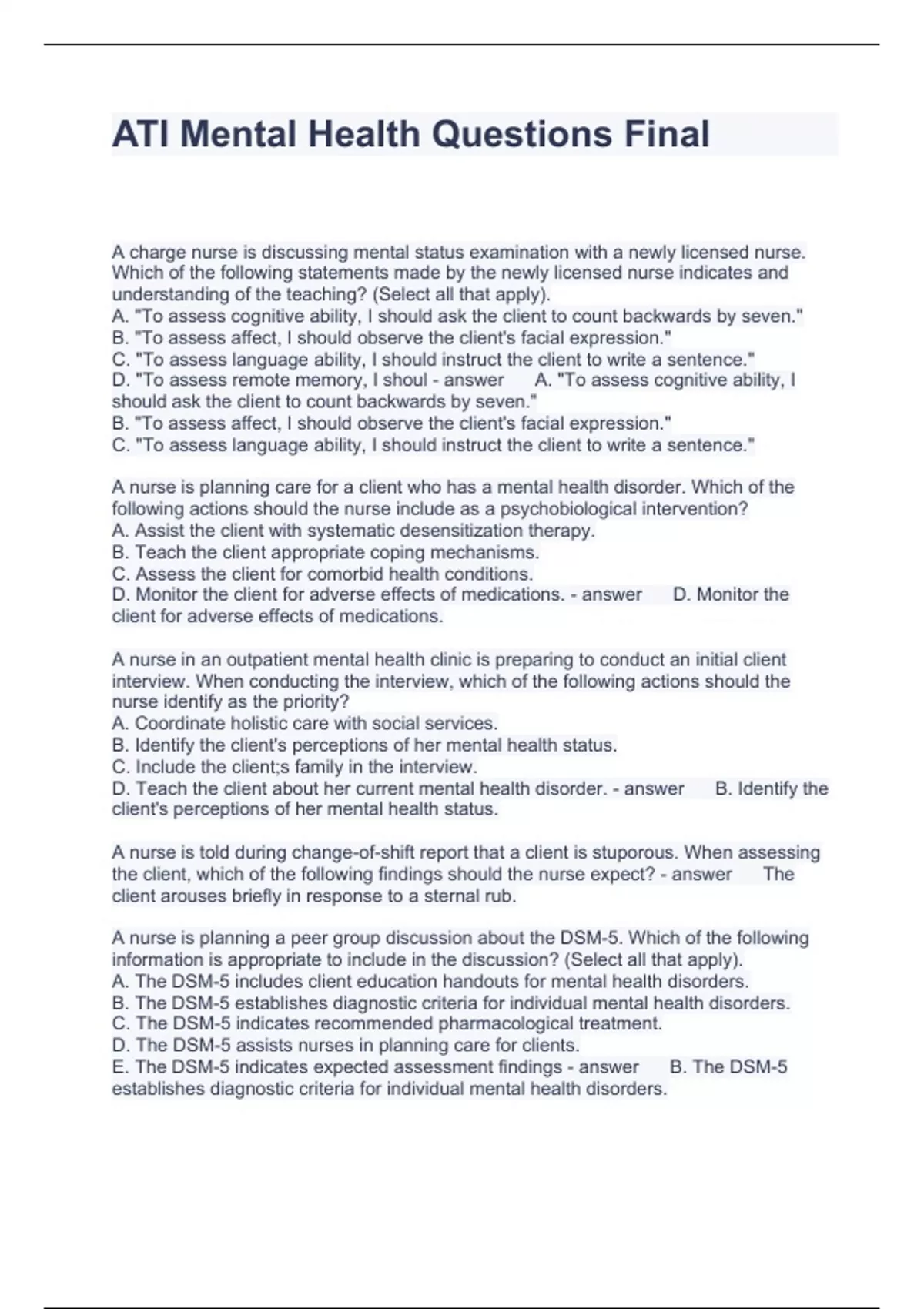 ATI Mental Health Questions Final

A charge nurse is discussing mental status examination with a newly licensed nurse. Which of the following statements made by the newly licensed nurse indicates and understanding of the teaching? (Select all that apply).
A. "To assess cognitive ability, I should ask the client to count backwards by seven."
B. "To assess affect, I should observe the client's facial expression."
C. "To assess language ability, I should instruct the client to write a sentence."
D. "To assess remote memory, I shoul - answer A. "To assess cognitive ability, I should ask the client to count backwards by seven."
B. "To assess affect, I should observe the client's facial expression."
C. "To assess language ability, I should instruct the client to write a sentence."

A nurse is planning care for a client who has a mental health disorder. Which of the following actions should the nurse include as a psychobiological intervention?
A. Assist the client with systematic desensitization therapy.
B. Teach the client appropriate coping mechanisms.
C. Assess the client for comorbid health conditions.
D. Monitor the client for adverse effects of medications. - answer D. Monitor the client for adverse effects of medications.

A nurse in an outpatient mental health clinic is preparing to conduct an initial client interview. When conducting the interview, which of the following actions should the nurse identify as the priority?
A. Coordinate holistic care with social services.
B. Identify the client's perceptions of her mental health status.
C. Include the client;s family in the interview.
D. Teach the client about her current mental health disorder. - answer B. Identify the client's perceptions of her mental health status.

A nurse is told during change-of-shift report that a client is stuporous. When assessing the client, which of the following findings should the nurse expect? - answer The client arouses briefly in response to a sternal rub.

A nurse is planning a peer group discussion about the DSM-5. Which of the following information is appropriate to include in the discussion? (Select all that apply).
A. The DSM-5 includes client education handouts for mental health disorders.
B. The DSM-5 establishes diagnostic criteria for individual mental health disorders.
C. The DSM-5 indicates recommended pharmacological treatment.
D. The DSM-5 assists nurses in planning care for clients.
E. The DSM-5 indicates expected assessment findings - answer B. The DSM-5 establishes diagnostic criteria for individual mental health disorders.